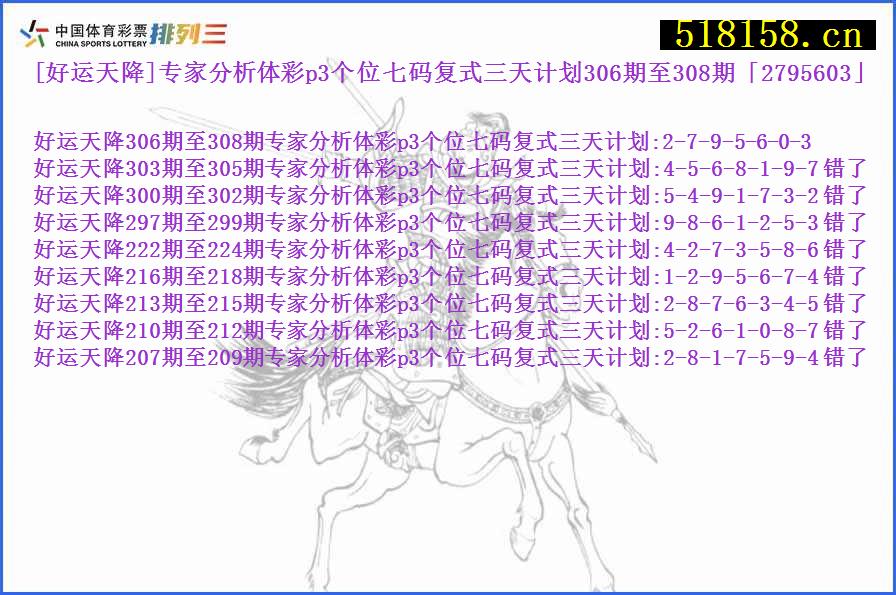 中国体育彩票 CHINA SPORTS LOTTERY 排列三

518158.cn

[好运天降]专家分析体彩p3个位七码复式三天计划306期至308期「2795603」

好运天降306期至308期专家分析体彩p3个位七码复式三天计划:2-7-9-5-6-0-3
好运天降303期至305期专家分析体彩p3个位七码复式三天计划:4-5-6-8-1-9-7 错了
好运天降300期至302期专家分析体彩p3个位七码复式三天计划:5-4-9-1-7-3-2 错了
好运天降297期至299期专家分析体彩p3个位七码复式三天计划:9-8-6-1-2-5-3 错了
好运天降222期至224期专家分析体彩p3个位七码复式三天计划:4-2-7-3-5-8-6 错了
好运天降216期至218期专家分析体彩p3个位七码复式三天计划:1-2-9-5-6-7-4 错了
好运天降213期至215期专家分析体彩p3个位七码复式三天计划:2-8-7-6-3-4-5 错了
好运天降210期至212期专家分析体彩p3个位七码复式三天计划:5-2-6-1-0-8-7 错了
好运天降207期至209期专家分析体彩p3个位七码复式三天计划:2-8-1-7-5-9-4 错了